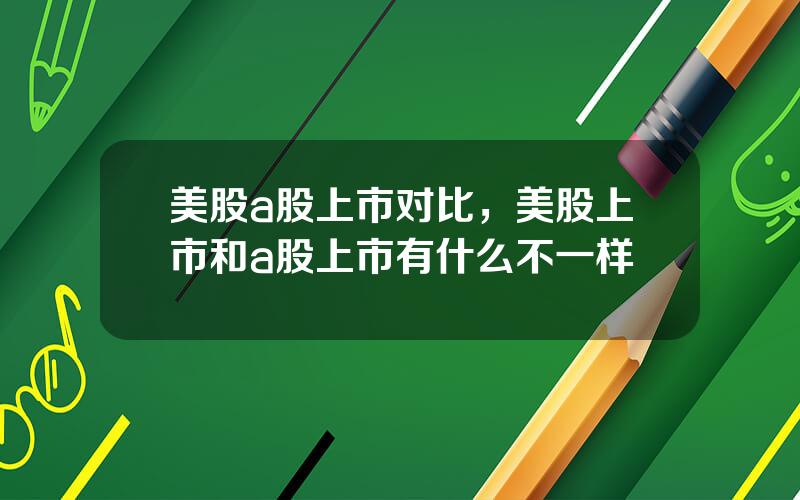 美股a股上市对比，美股上市和a股上市有什么不一样